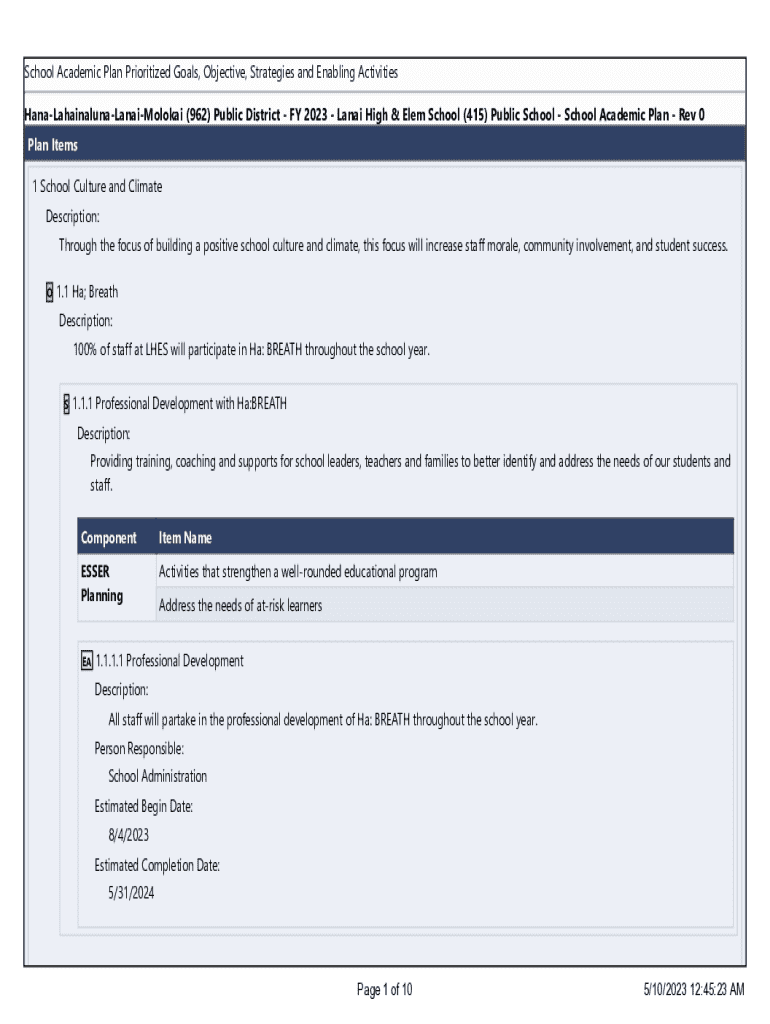 School Academic Plan Prioritized Goals, Objective, Strategies and Enabling Activities

Hana-Lahainaluna-Lanai-Molokai (962) Public District - FY 2023 - Lanai High & Elem School (415) Public School - School Academic Plan - Rev 0

Plan Items

1 School Culture and Climate

Description:

Through the focus of building a positive school culture and climate, this focus will increase staff morale, community involvement, and student success.

O 1.1 Ha; Breath

Description:

100% of staff at LHES will participate in Ha: BREATH throughout the school year.

S 1.1.1 Professional Development with Ha:BREATH

Description:

Providing training, coaching and supports for school leaders, teachers and families to better identify and address the needs of our students and staff.

| Component | Item Name |
|---|---|
| ESSER Planning | Activities that strengthen a well-rounded educational program |
| | Address the needs of at-risk learners |

EA 1.1.1.1 Professional Development

Description:

All staff will partake in the professional development of Ha: BREATH throughout the school year.

Person Responsible:

School Administration

Estimated Begin Date:

8/4/2023

Estimated Completion Date:

5/31/2024

Page 1 of 10

5/10/2023 12:45:23 AM